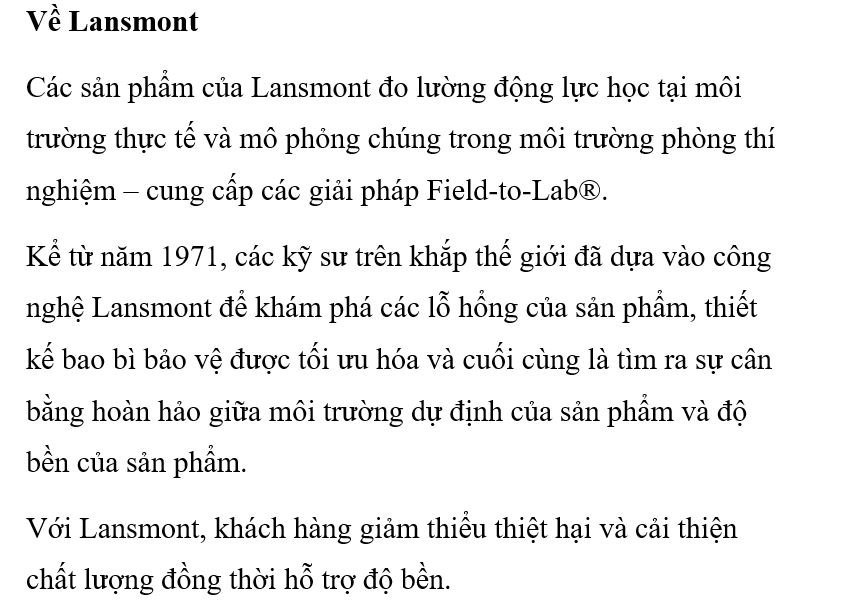 Về Lansmont

Các sản phẩm của Lansmont đo lường động lực học tại môi trường thực tế và mô phỏng chúng trong môi trường phòng thí nghiệm – cung cấp các giải pháp Field-to-Lab®.

Kể từ năm 1971, các kỹ sư trên khắp thế giới đã dựa vào công nghệ Lansmont để khám phá các lỗ hổng của sản phẩm, thiết kế bao bì bảo vệ được tối ưu hóa và cuối cùng là tìm ra sự cân bằng hoàn hảo giữa môi trường dự định của sản phẩm và độ bền của sản phẩm.

Với Lansmont, khách hàng giảm thiểu thiệt hại và cải thiện chất lượng đồng thời hỗ trợ độ bền.